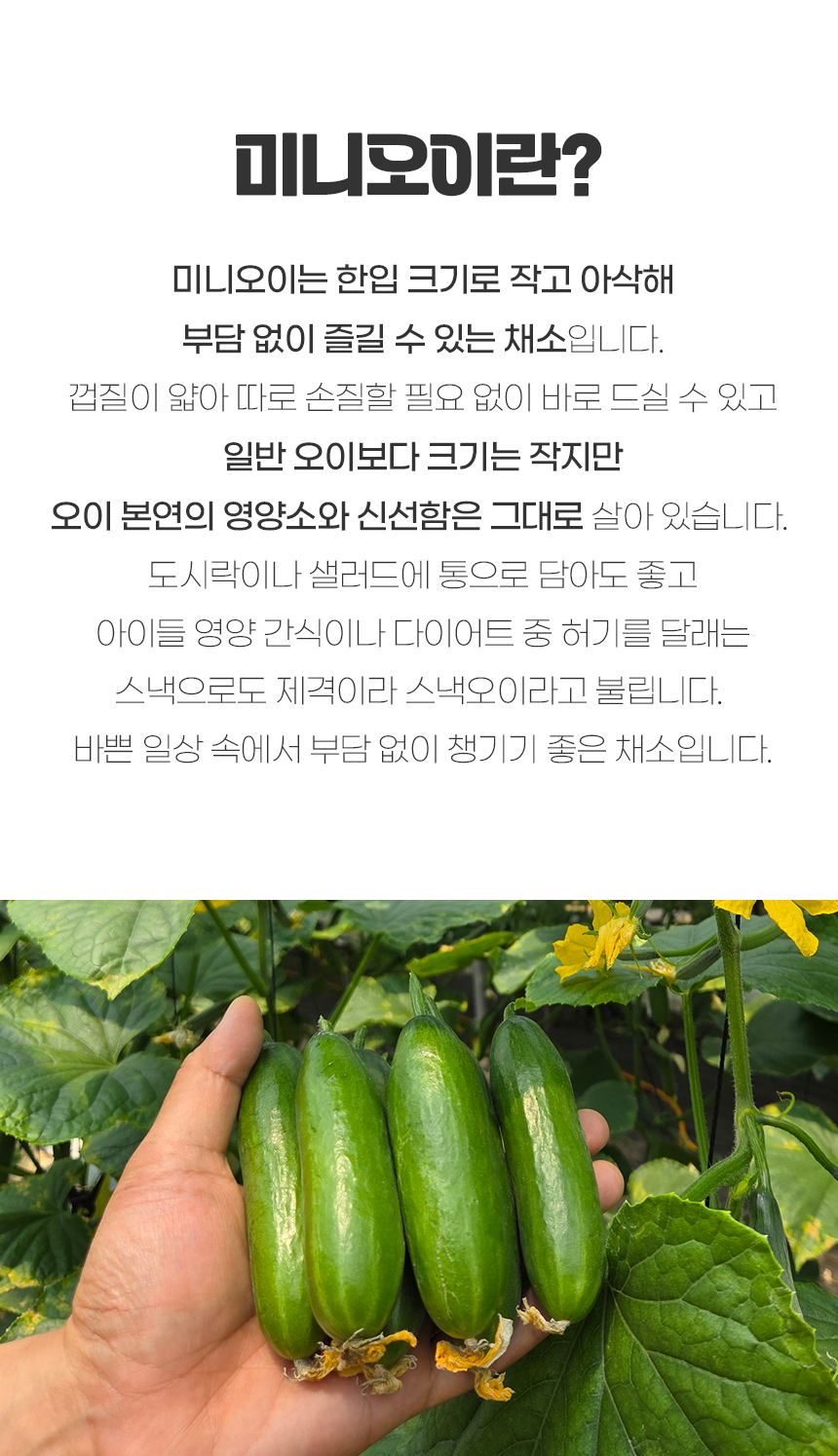 미니오이란?

미니오이는 한입 크기로 작고 아삭해

부담 없이 즐길 수 있는 채소입니다.

껍질이 얇아 따로 손질할 필요 없이 바로 드실 수 있고

일반 오이보다 크기는 작지만

오이 본연의 영양소와 신선함은 그대로 살아 있습니다.

도시락이나 샐러드에 통으로 담아도 좋고

아이들 영양 간식이나 다이어트 중 허기를 달래는

스낵으로도 제격이라 스낵오이라고 불립니다.

바쁜 일상 속에서 부담 없이 챙기기 좋은 채소입니다.